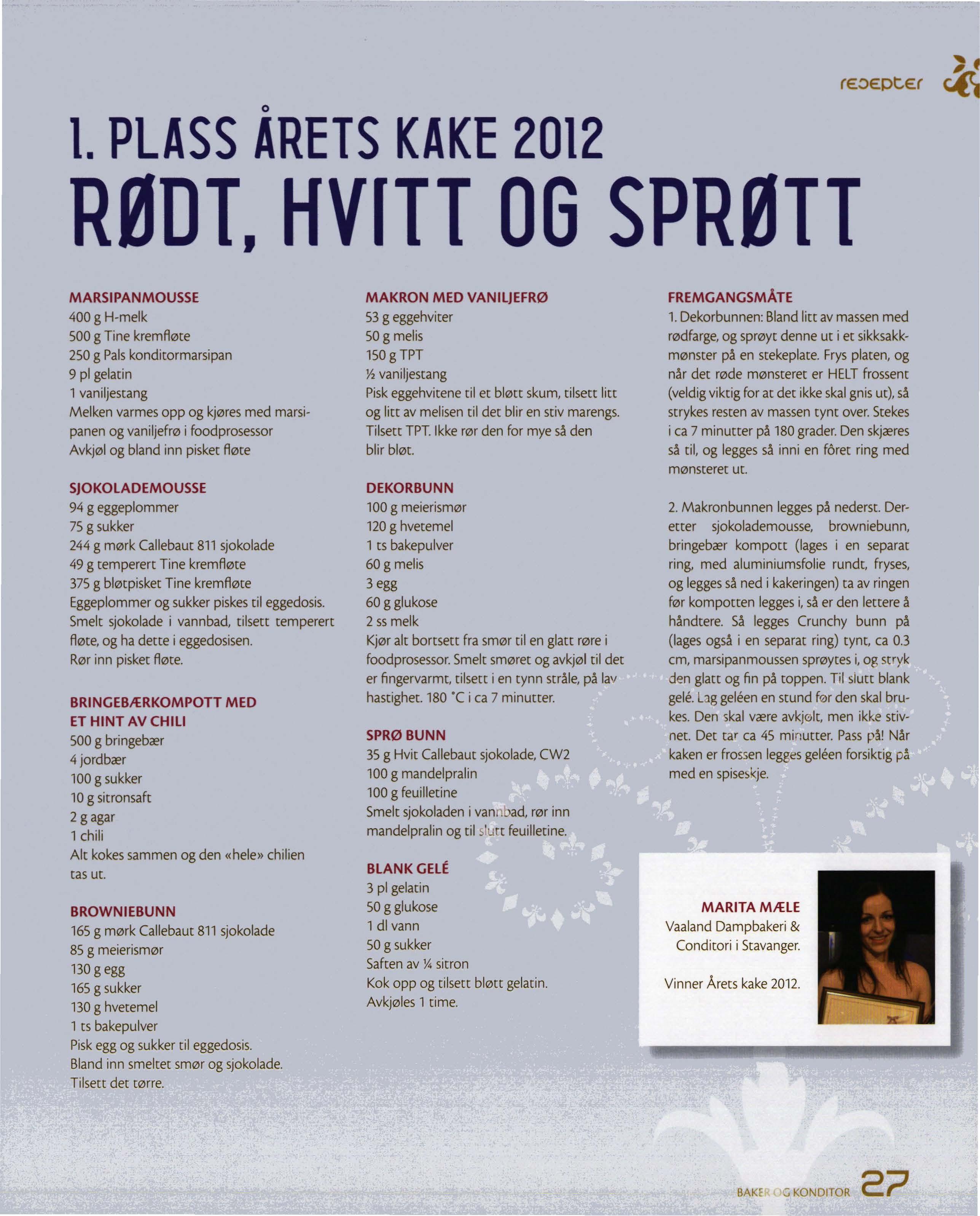 resepter

1. PLASS ÅRETS KAKE 2012

RØDT, HVITT OG SPRØTT

MARSIPANMOUSSE
400 g H-melk
500 g Tine kremfløte
250 g Pals konditormarsipan
9 pl gelatin
1 vaniljestang
Melken varmes opp og kjøres med marsipanen og vaniljefrø i foodprosessor
Avkjøl og bland inn pisket fløte

SJOKOLADEMOUSSE
94 g eggeplommer
75 g sukker
244 g mørk Callebaut 811 sjokolade
49 g temperert Tine kremfløte
375 g bløtpisket Tine kremfløte
Eggeplommer og sukker piskes til eggedosis.
Smelt sjokolade i vannbad, tilsett temperert fløte, og ha dette i eggedosisen.
Rør inn pisket fløte.

BRINGEBÆRKOMPOTT MED ET HINT AV CHILI
500 g bringebær
4 jordbær
100 g sukker
10 g sitronsaft
2 g agar
1 chili
Alt kokes sammen og den «hele» chilien tas ut.

BROWNIEBUNN
165 g mørk Callebaut 811 sjokolade
85 g meierismør
130 g egg
165 g sukker
130 g hvetemel
1 ts bakepulver
Pisk egg og sukker til eggedosis.
Bland inn smeltet smør og sjokolade.
Tilsett det tørre.

MAKRON MED VANILJEFRØ
53 g eggehviter
50 g melis
150 g TPT
½ vaniljestang
Pisk eggehvitene til et bløtt skum, tilsett litt og litt av melisen til det blir en stiv marengs.
Tilsett TPT. Ikke rør den for mye så den blir bløt.

DEKORBUNN
100 g meierismør
120 g hvetemel
1 ts bakepulver
60 g melis
3 egg
60 g glukose
2 ss melk
Kjør alt bortsett fra smør til en glatt røre i foodprosessor. Smelt smøret og avkjøl til det er fingervarmt, tilsett i en tynn stråle, på lav hastighet. 180 °C i ca 7 minutter.

SPRØ BUNN
35 g Hvit Callebaut sjokolade, CW2
100 g mandelpralin
100 g feuilletine
Smelt sjokoladen i vannbad, rør inn mandelpralin og til slutt feuilletine.

BLANK GELÉ
3 pl gelatin
50 g glukose
1 dl vann
50 g sukker
Saften av ¼ sitron
Kok opp og tilsett bløtt gelatin.
Avkjøles 1 time.

FREMGANGSMÅTE
1. Dekorbunnen: Bland litt av massen med rødfarge, og sprøyt denne ut i et sikksakkmønster på en stekeplate. Frys platen, og når det røde mønsteret er HELT frossent (veldig viktig for at det ikke skal gnis ut), så strykes resten av massen tynt over. Stekes i ca 7 minutter på 180 grader. Den skjæres så til, og legges så inni en fôret ring med mønsteret ut.

2. Makronbunnen legges på nederst. Deretter sjokolademousse, browniebunn, bringebær kompott (lages i en separat ring, med aluminiumsfolie rundt, fryses, og legges så ned i kakeringen) ta av ringen før kompotten legges i, så er den lettere å håndtere. Så legges Crunchy bunn på (lages også i en separat ring) tynt, ca 0.3 cm, marsipanmoussen sprøytes i, og stryk den glatt og fin på toppen. Til slutt blank gelé. Lag geléen en stund før den skal brukes. Den skal være avkjølt, men ikke stivnet. Det tar ca 45 minutter. Pass på! Når kaken er frossen legges geléen forsiktig på med en spiseskje.

MARITA MÆLE
Vaaland Dampbakeri & Conditori i Stavanger.

Vinner Årets kake 2012.

BAKER OG KONDITOR 27